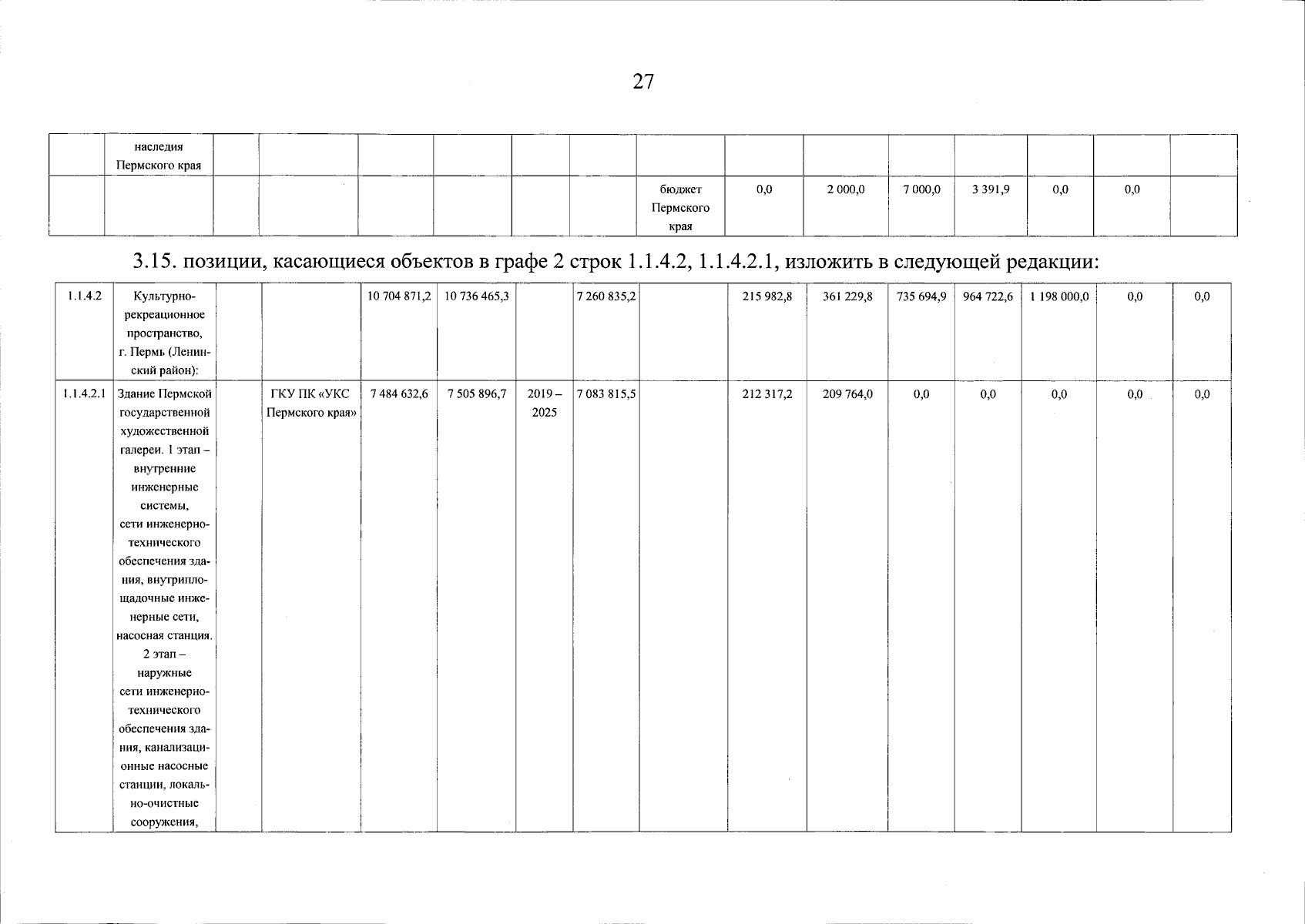 27

|  | наследия Пермского края |  |  |  |  |  |  |  |  |  |  |  |  |  |  |
|---|---|---|---|---|---|---|---|---|---|---|---|---|---|---|---|
|  |  |  |  |  |  |  |  | бюджет Пермского края | 0,0 | 2 000,0 | 7 000,0 | 3 391,9 | 0,0 | 0,0 |  |

3.15. позиции, касающиеся объектов в графе 2 строк 1.1.4.2, 1.1.4.2.1, изложить в следующей редакции:

| 1.1.4.2 | Культурно-рекреационное пространство, г. Пермь (Ленинский район): |  |  | 10 704 871,2 | 10 736 465,3 |  | 7 260 835,2 |  | 215 982,8 | 361 229,8 | 735 694,9 | 964 722,6 | 1 198 000,0 | 0,0 | 0,0 |
|---|---|---|---|---|---|---|---|---|---|---|---|---|---|---|---|
| 1.1.4.2.1 | Здание Пермской государственной художественной галереи. 1 этап – внутренние инженерные системы, сети инженерно-технического обеспечения здания, внутриплощадочные инженерные сети, насосная станция. 2 этап – наружные сети инженерно-технического обеспечения здания, канализационные насосные станции, локально-очистные сооружения, |  | ГКУ ПК «УКС Пермского края» | 7 484 632,6 | 7 505 896,7 | 2019 – 2025 | 7 083 815,5 |  | 212 317,2 | 209 764,0 | 0,0 | 0,0 | 0,0 | 0,0 | 0,0 |